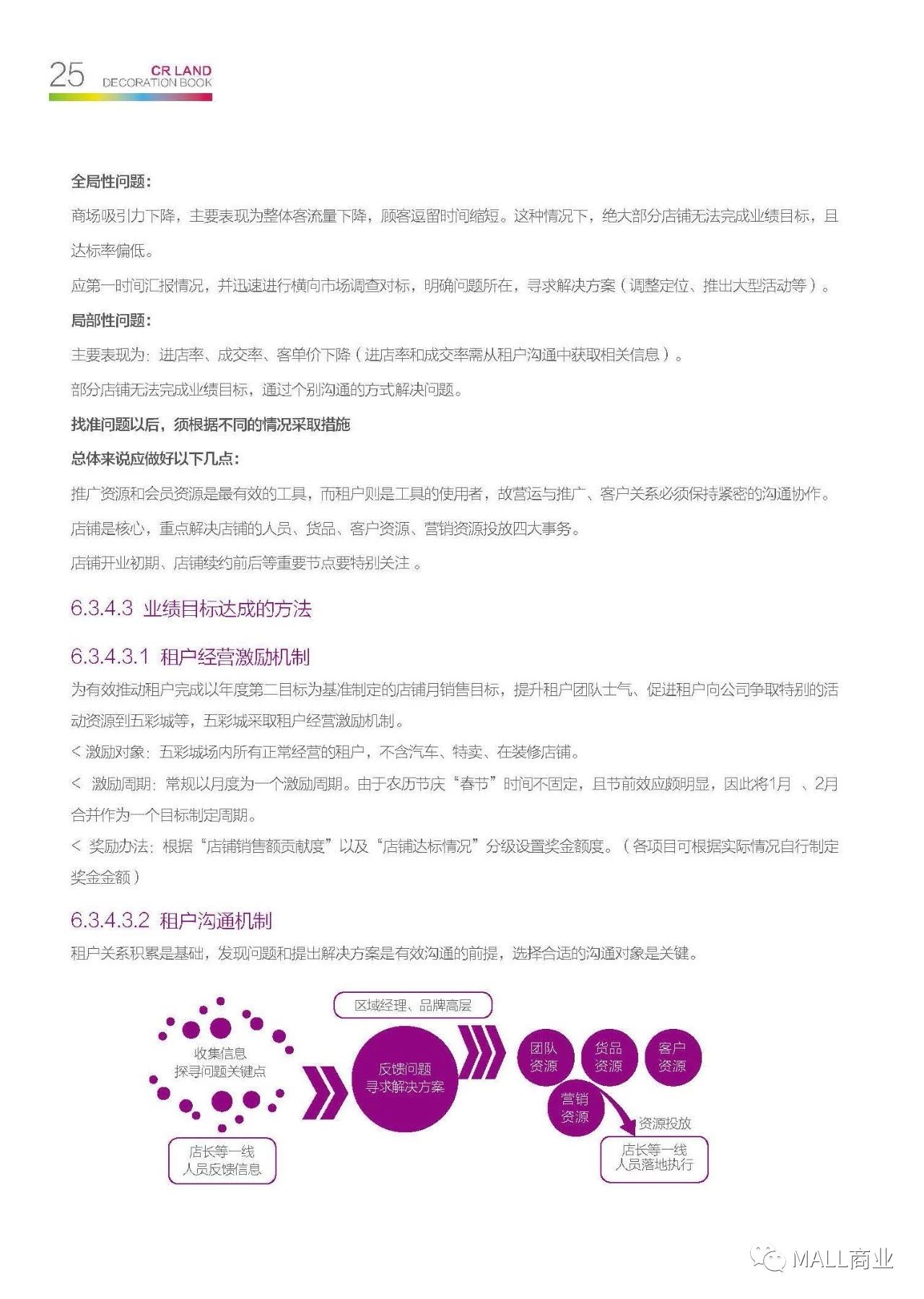 25 CR LAND DECORATION BOOK

全局性问题：

商场吸引力下降，主要表现为整体客流量下降，顾客逗留时间缩短。这种情况下，绝大部分店铺无法完成业绩目标，且达标率偏低。

应第一时间汇报情况，并迅速进行横向市场调查对标，明确问题所在，寻求解决方案（调整定位、推出大型活动等）。

局部性问题：

主要表现为：进店率、成交率、客单价下降（进店率和成交率需从租户沟通中获取相关信息）。

部分店铺无法完成业绩目标，通过个别沟通的方式解决问题。

找准问题以后，须根据不同的情况采取措施

总体来说应做好以下几点：

推广资源和会员资源是最有效的工具，而租户则是工具的使用者，故营运与推广、客户关系必须保持紧密的沟通协作。

店铺是核心，重点解决店铺的人员、货品、客户资源、营销资源投放四大事务。

店铺开业初期、店铺续约前后等重要节点要特别关注 。

6.3.4.3 业绩目标达成的方法

6.3.4.3.1 租户经营激励机制

为有效推动租户完成以年度第二目标为基准制定的店铺月销售目标，提升租户团队士气、促进租户向公司争取特别的活动资源到五彩城等，五彩城采取租户经营激励机制。

< 激励对象：五彩城场内所有正常经营的租户，不含汽车、特卖、在装修店铺。

< 激励周期：常规以月度为一个激励周期。由于农历节庆“春节”时间不固定，且节前效应颇明显，因此将1月 、2月合并作为一个目标制定周期。

< 奖励办法：根据“店铺销售额贡献度”以及“店铺达标情况”分级设置奖金额度。（各项目可根据实际情况自行制定奖金金额）

6.3.4.3.2 租户沟通机制

租户关系积累是基础，发现问题和提出解决方案是有效沟通的前提，选择合适的沟通对象是关键。

收集信息
探寻问题关键点

店长等一线
人员反馈信息

区域经理、品牌高层

反馈问题
寻求解决方案

团队
资源

货品
资源

客户
资源

营销
资源

资源投放

店长等一线
人员落地执行

MALL商业